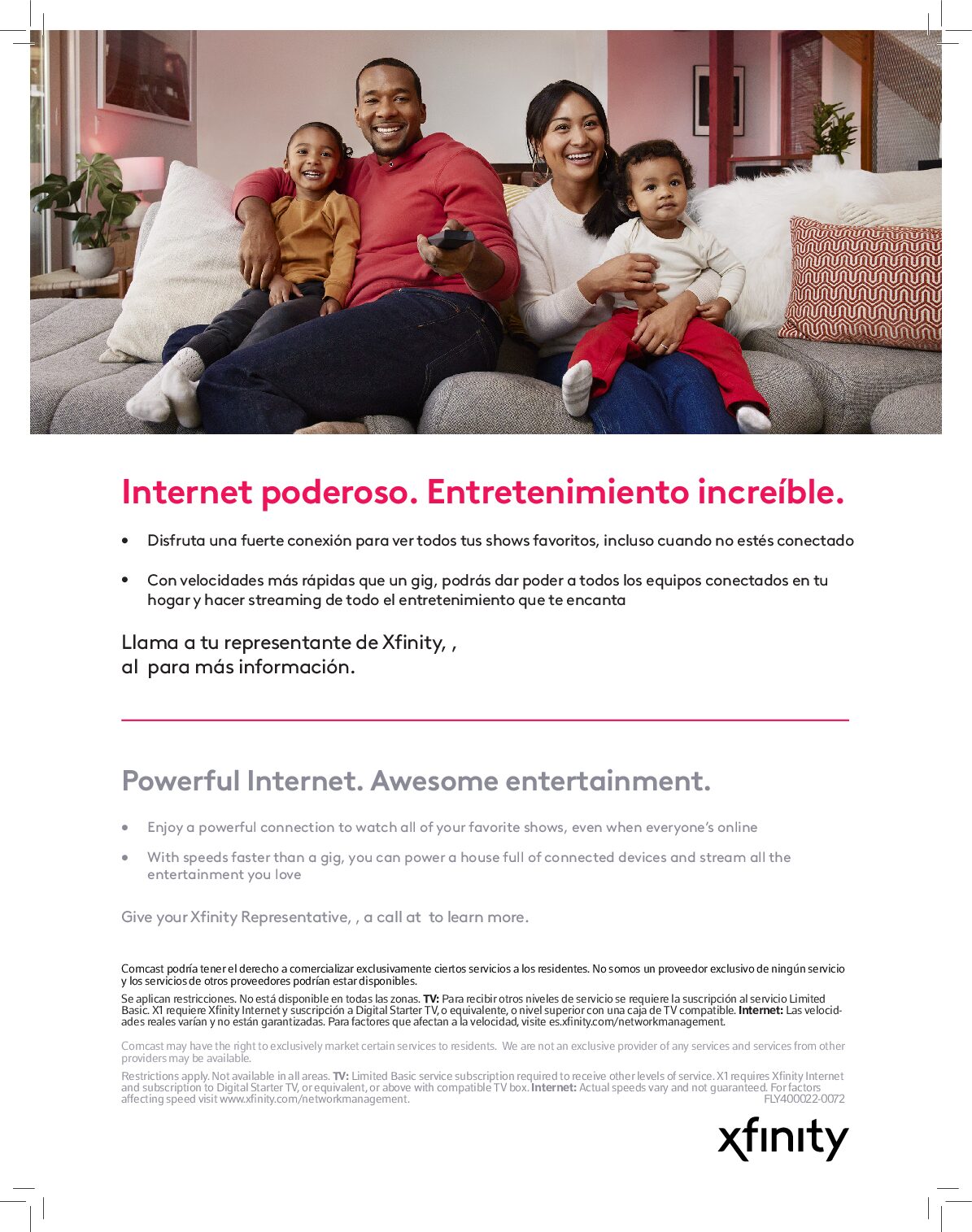 Internet poderoso. Entretenimiento increíble.

• Disfruta una fuerte conexión para ver todos tus shows favoritos, incluso cuando no estés conectado

• Con velocidades más rápidas que un gig, podrás dar poder a todos los equipos conectados en tu hogar y hacer streaming de todo el entretenimiento que te encanta

Llama a tu representante de Xfinity, ,
al para más información.

Powerful Internet. Awesome entertainment.

• Enjoy a powerful connection to watch all of your favorite shows, even when everyone's online

• With speeds faster than a gig, you can power a house full of connected devices and stream all the entertainment you love

Give your Xfinity Representative, , a call at to learn more.

Comcast podría tener el derecho a comercializar exclusivamente ciertos servicios a los residentes. No somos un proveedor exclusivo de ningún servicio y los servicios de otros proveedores podrían estar disponibles.

Se aplican restricciones. No está disponible en todas las zonas. TV: Para recibir otros niveles de servicio se requiere la suscripción al servicio Limited Basic. X1 requiere Xfinity Internet y suscripción a Digital Starter TV, o equivalente, o nivel superior con una caja de TV compatible. Internet: Las velocidades reales varían y no están garantizadas. Para factores que afectan a la velocidad, visite es.xfinity.com/networkmanagement.

Comcast may have the right to exclusively market certain services to residents. We are not an exclusive provider of any services and services from other providers may be available.

Restrictions apply. Not available in all areas. TV: Limited Basic service subscription required to receive other levels of service. X1 requires Xfinity Internet and subscription to Digital Starter TV, or equivalent, or above with compatible TV box. Internet: Actual speeds vary and not guaranteed. For factors affecting speed visit www.xfinity.com/networkmanagement.
FLY400022-0072

xfinity